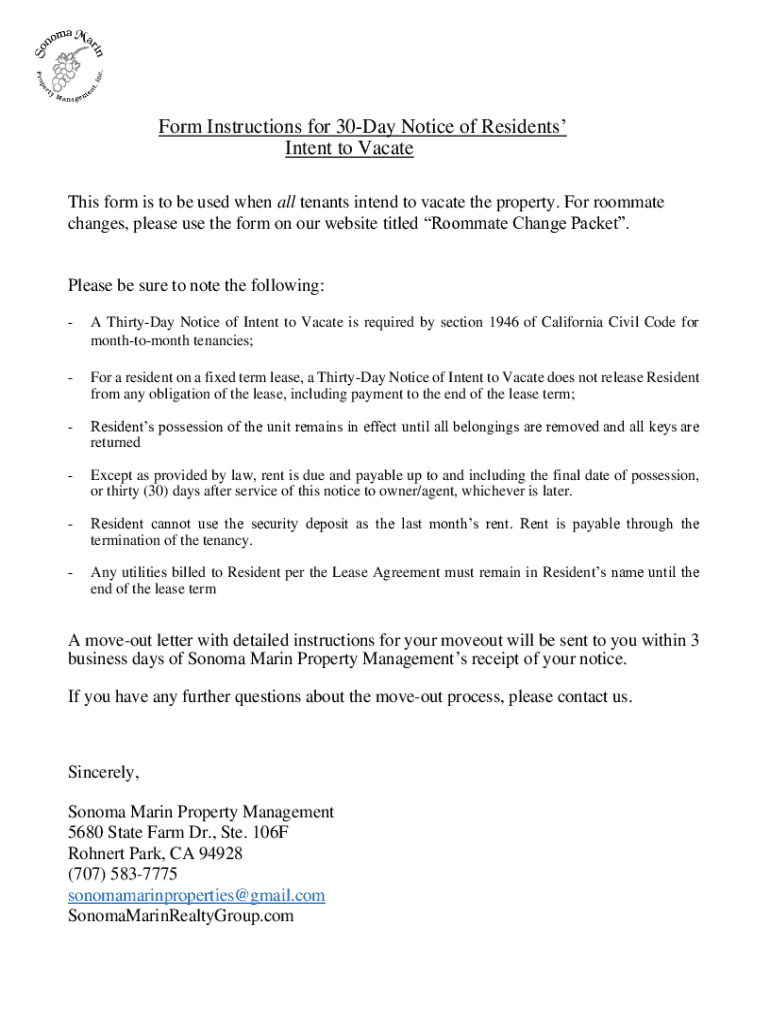 Sonoma Marin
Property Management, Inc.

Form Instructions for 30-Day Notice of Residents' Intent to Vacate

This form is to be used when all tenants intend to vacate the property. For roommate changes, please use the form on our website titled "Roommate Change Packet".

Please be sure to note the following:

- A Thirty-Day Notice of Intent to Vacate is required by section 1946 of California Civil Code for month-to-month tenancies;

- For a resident on a fixed term lease, a Thirty-Day Notice of Intent to Vacate does not release Resident from any obligation of the lease, including payment to the end of the lease term;

- Resident's possession of the unit remains in effect until all belongings are removed and all keys are returned

- Except as provided by law, rent is due and payable up to and including the final date of possession, or thirty (30) days after service of this notice to owner/agent, whichever is later.

- Resident cannot use the security deposit as the last month's rent. Rent is payable through the termination of the tenancy.

- Any utilities billed to Resident per the Lease Agreement must remain in Resident's name until the end of the lease term

A move-out letter with detailed instructions for your moveout will be sent to you within 3 business days of Sonoma Marin Property Management's receipt of your notice.

If you have any further questions about the move-out process, please contact us.

Sincerely,

Sonoma Marin Property Management
5680 State Farm Dr., Ste. 106F
Rohnert Park, CA 94928
(707) 583-7775
sonomamarinproperties@gmail.com
SonomaMarinRealtyGroup.com